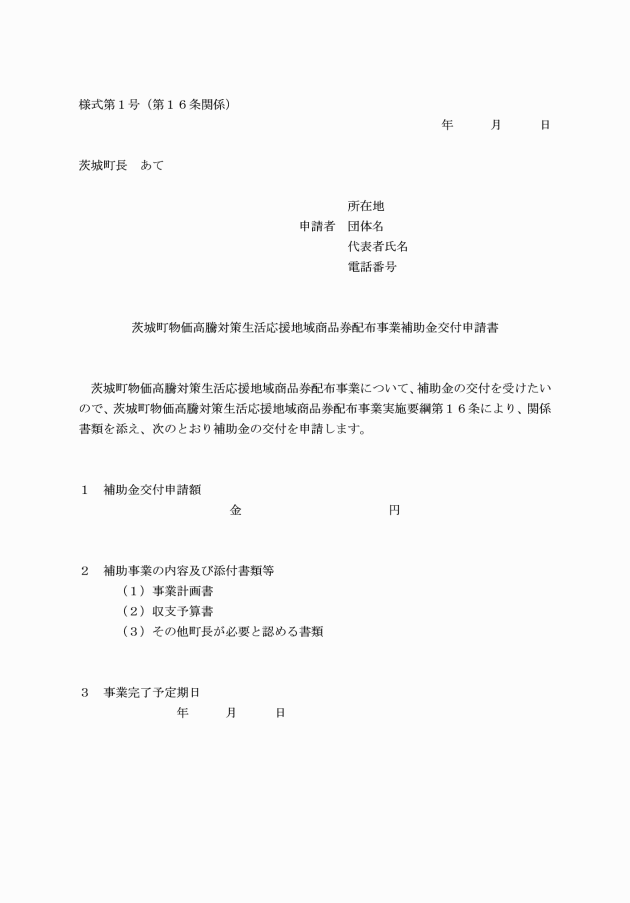 様式第１号（第１６条関係）

年 月 日

茨城町長　あて

所在地
申請者　団体名
代表者氏名
電話番号

茨城町物価高騰対策生活応援地域商品券配布事業補助金交付申請書

茨城町物価高騰対策生活応援地域商品券配布事業について、補助金の交付を受けたいので、茨城町物価高騰対策生活応援地域商品券配布事業実施要綱第１６条により、関係書類を添え、次のとおり補助金の交付を申請します。

１　補助金交付申請額
金 円

２　補助事業の内容及び添付書類等
（１）事業計画書
（２）収支予算書
（３）その他町長が必要と認める書類

３　事業完了予定期日
年 月 日